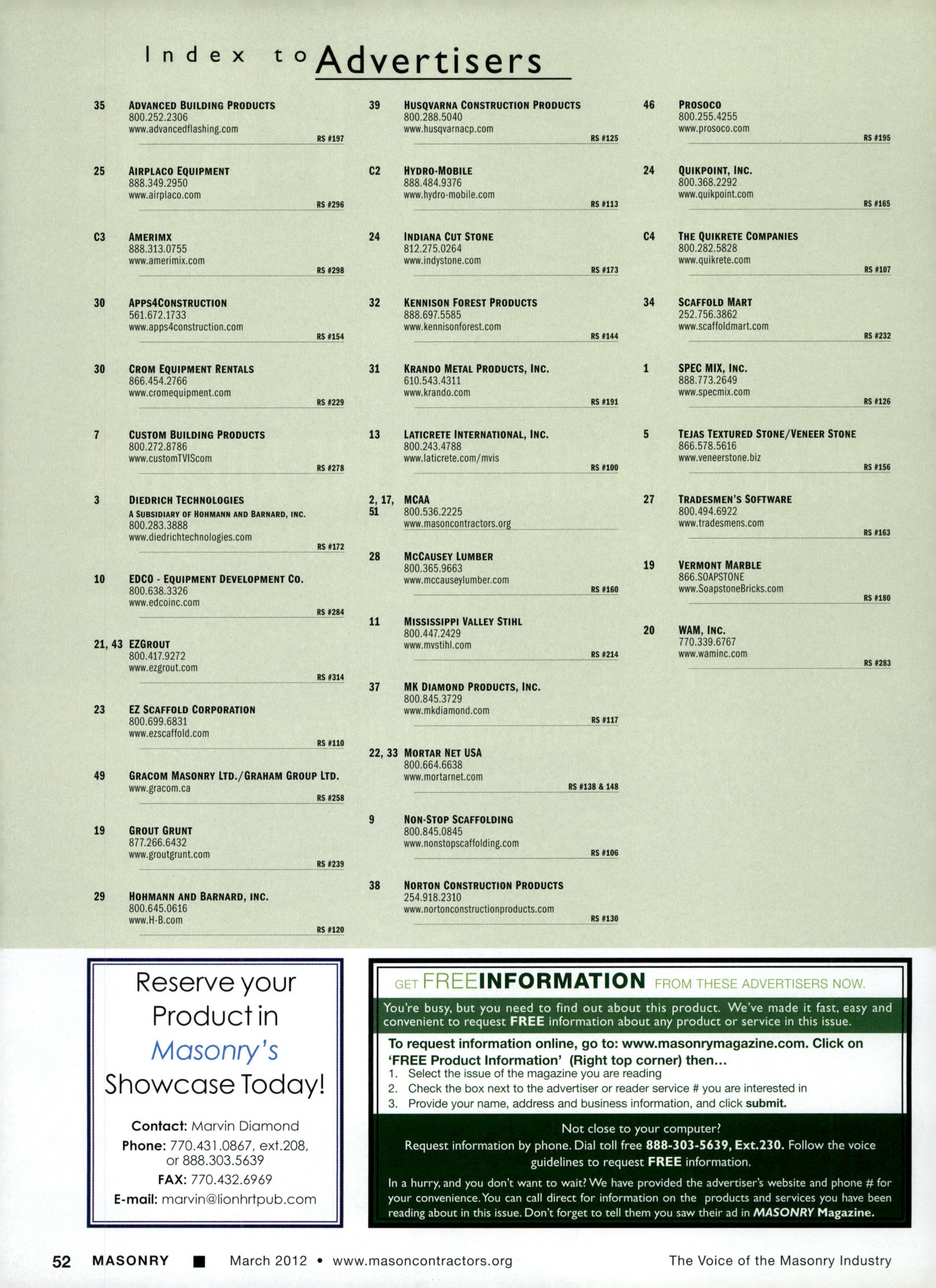 Index to Advertisers

35 ADVANCED BUILDING PRODUCTS
800.252.2306
www.advancedflashing.com
RS #197

25 AIRPLACO EQUIPMENT
888.349.2950
www.airplaco.com
RS #296

C3 AMERIMX
888.313.0755
www.amerimix.com
RS #298

30 APPS4CONSTRUCTION
561.672.1733
www.apps4construction.com
RS #154

30 CROM EQUIPMENT RENTALS
866.454.2766
www.cromequipment.com
RS #229

7 CUSTOM BUILDING PRODUCTS
800.272.8786
www.customTVIScom
RS #278

3 DIEDRICH TECHNOLOGIES
A SUBSIDIARY OF HOHMANN AND BARNARD, INC.
800.283.3888
www.diedrichtechnologies.com
RS #172

10 EDCO - EQUIPMENT DEVELOPMENT CO.
800.638.3326
www.edcoinc.com
RS #284

21, 43 EZGROUT
800.417.9272
www.ezgrout.com
RS #314

23 EZ SCAFFOLD CORPORATION
800.699.6831
www.ezscaffold.com
RS #110

49 GRACOM MASONRY LTD./GRAHAM GROUP LTD.
www.gracom.ca
RS #258

19 GROUT GRUNT
877.266.6432
www.groutgrunt.com
RS #239

29 HOHMANN AND BARNARD, INC.
800.645.0616
www.H-B.com
RS #120

39 HUSQVARNA CONSTRUCTION PRODUCTS
800.288.5040
www.husqvarnacp.com
RS #125

C2 HYDRO-MOBILE
888.484.9376
www.hydro-mobile.com
RS #113

24 INDIANA CUT STONE
812.275.0264
www.indystone.com
RS #173

32 KENNISON FOREST PRODUCTS
888.697.5585
www.kennisonforest.com
RS #144

31 KRANDO METAL PRODUCTS, INC.
610.543.4311
www.krando.com
RS #191

13 LATICRETE INTERNATIONAL, INC.
800.243.4788
www.laticrete.com/mvis
RS #100

2, 17, 51 MCAA
800.536.2225
www.masoncontractors.org

28 MCCAUSEY LUMBER
800.365.9663
www.mccauseylumber.com
RS #160

11 MISSISSIPPI VALLEY STIHL
800.447.2429
www.mvstihl.com
RS #214

37 MK DIAMOND PRODUCTS, INC.
800.845.3729
www.mkdiamond.com
RS #117

22, 33 MORTAR NET USA
800.664.6638
www.mortarnet.com
RS #138 & 148

9 NON-STOP SCAFFOLDING
800.845.0845
www.nonstopscaffolding.com
RS #106

38 NORTON CONSTRUCTION PRODUCTS
254.918.2310
www.nortonconstructionproducts.com
RS #130

46 PROSOCO
800.255.4255
www.prosoco.com
RS #195

24 QUIKPOINT, INC.
800.368.2292
www.quikpoint.com
RS #165

C4 THE QUIKRETE COMPANIES
800.282.5828
www.quikrete.com
RS #107

34 SCAFFOLD MART
252.756.3862
www.scaffoldmart.com
RS #232

1 SPEC MIX, INC.
888.773.2649
www.specmix.com
RS #126

5 TEJAS TEXTURED STONE/VENEER STONE
866.578.5616
www.veneerstone.biz
RS #156

27 TRADESMEN'S SOFTWARE
800.494.6922
www.tradesmens.com
RS #163

19 VERMONT MARBLE
866.SOAPSTONE
www.SoapstoneBricks.com
RS #180

20 WAM, INC.
770.339.6767
www.waminc.com
RS #283

Reserve your Product in Masonry's Showcase Today!

Contact: Marvin Diamond
Phone: 770.431.0867, ext.208, or 888.303.5639
FAX: 770.432.6969
E-mail: marvin@lionhrtpub.com

GET FREE INFORMATION FROM THESE ADVERTISERS NOW.

You're busy, but you need to find out about this product. We've made it fast, easy and convenient to request FREE information about any product or service in this issue.

To request information online, go to: www.masonrymagazine.com. Click on 'FREE Product Information' (Right top corner) then...
1. Select the issue of the magazine you are reading
2. Check the box next to the advertiser or reader service # you are interested in
3. Provide your name, address and business information, and click submit.

Not close to your computer?
Request information by phone. Dial toll free 888-303-5639, Ext.230. Follow the voice guidelines to request FREE information.

In a hurry, and you don't want to wait? We have provided the advertiser's website and phone # for your convenience. You can call direct for information on the products and services you have been reading about in this issue. Don't forget to tell them you saw their ad in MASONRY Magazine.

52 MASONRY ■ March 2012 • www.masoncontractors.org The Voice of the Masonry Industry